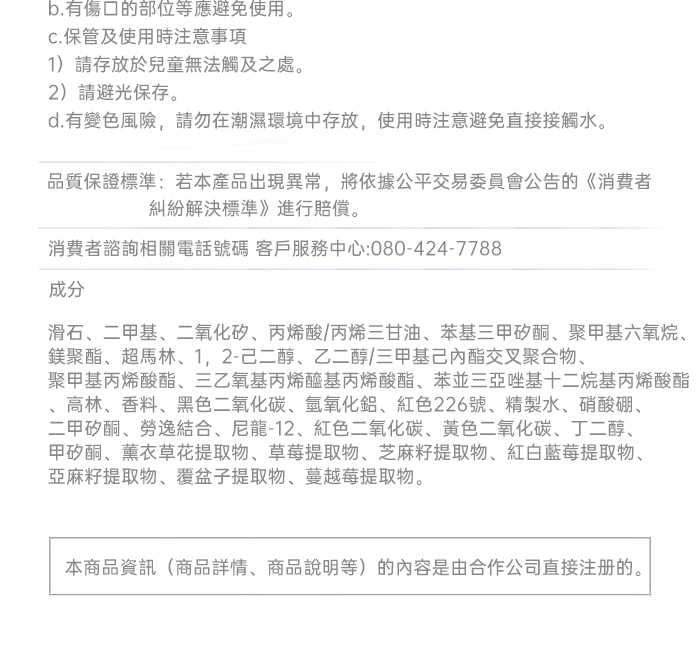 b.有傷口的部位等應避免使用。
c.保管及使用時注意事項
1）請存放於兒童無法觸及之處。
2）請避光保存。
d.有變色風險，請勿在潮濕環境中存放，使用時注意避免直接接觸水。

品質保證標準：若本產品出現異常，將依據公平交易委員會公告的《消費者糾紛解決標準》進行賠償。

消費者諮詢相關電話號碼 客戶服務中心:080-424-7788

成分

滑石、二甲基、二氧化矽、丙烯酸/丙烯三甘油、苯基三甲矽酮、聚甲基六氧烷、鎂聚酯、超馬林、1，2-己二醇、乙二醇/三甲基己內酯交叉聚合物、聚甲基丙烯酸酯、三乙氧基丙烯醯基丙烯酸酯、苯並三亞唑基十二烷基丙烯酸酯、高林、香料、黑色二氧化碳、氫氧化鋁、紅色226號、精製水、硝酸硼、二甲矽酮、勞逸結合、尼龍-12、紅色二氧化碳、黃色二氧化碳、丁二醇、甲矽酮、薰衣草花提取物、草莓提取物、芝麻籽提取物、紅白藍莓提取物、亞麻籽提取物、覆盆子提取物、蔓越莓提取物。

本商品資訊（商品詳情、商品說明等）的內容是由合作公司直接注册的。